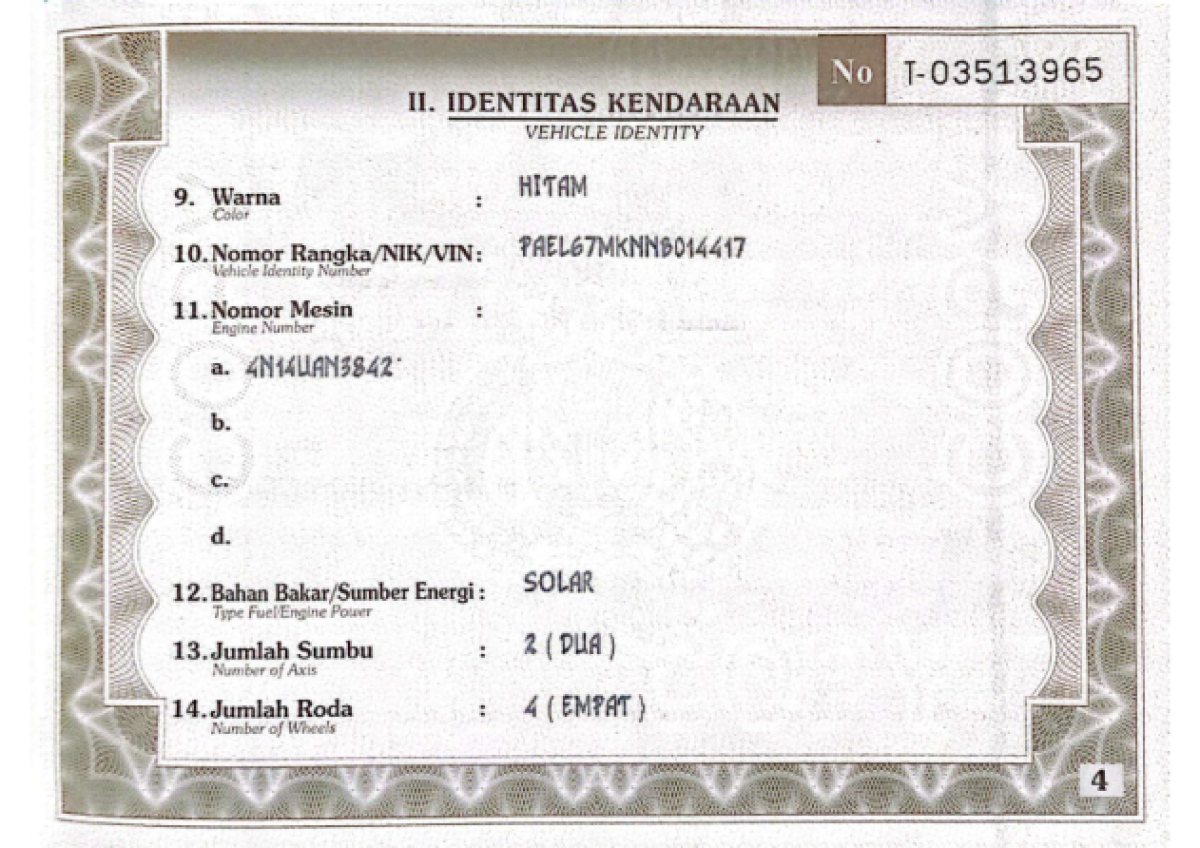 No T-03513965

II. IDENTITAS KENDARAAN
VEHICLE IDENTITY

9. Warna : HITAM
Color

10. Nomor Rangka/NIK/VIN: PAEL67MKNNB014417
Vehicle Identity Number

11. Nomor Mesin :
Engine Number

a. 4N14UAN3842

b.

c.

d.

12. Bahan Bakar/Sumber Energi : SOLAR
Type Fuel/Engine Power

13. Jumlah Sumbu : 2 ( DUA )
Number of Axis

14. Jumlah Roda : 4 ( EMPAT )
Number of Wheels

4